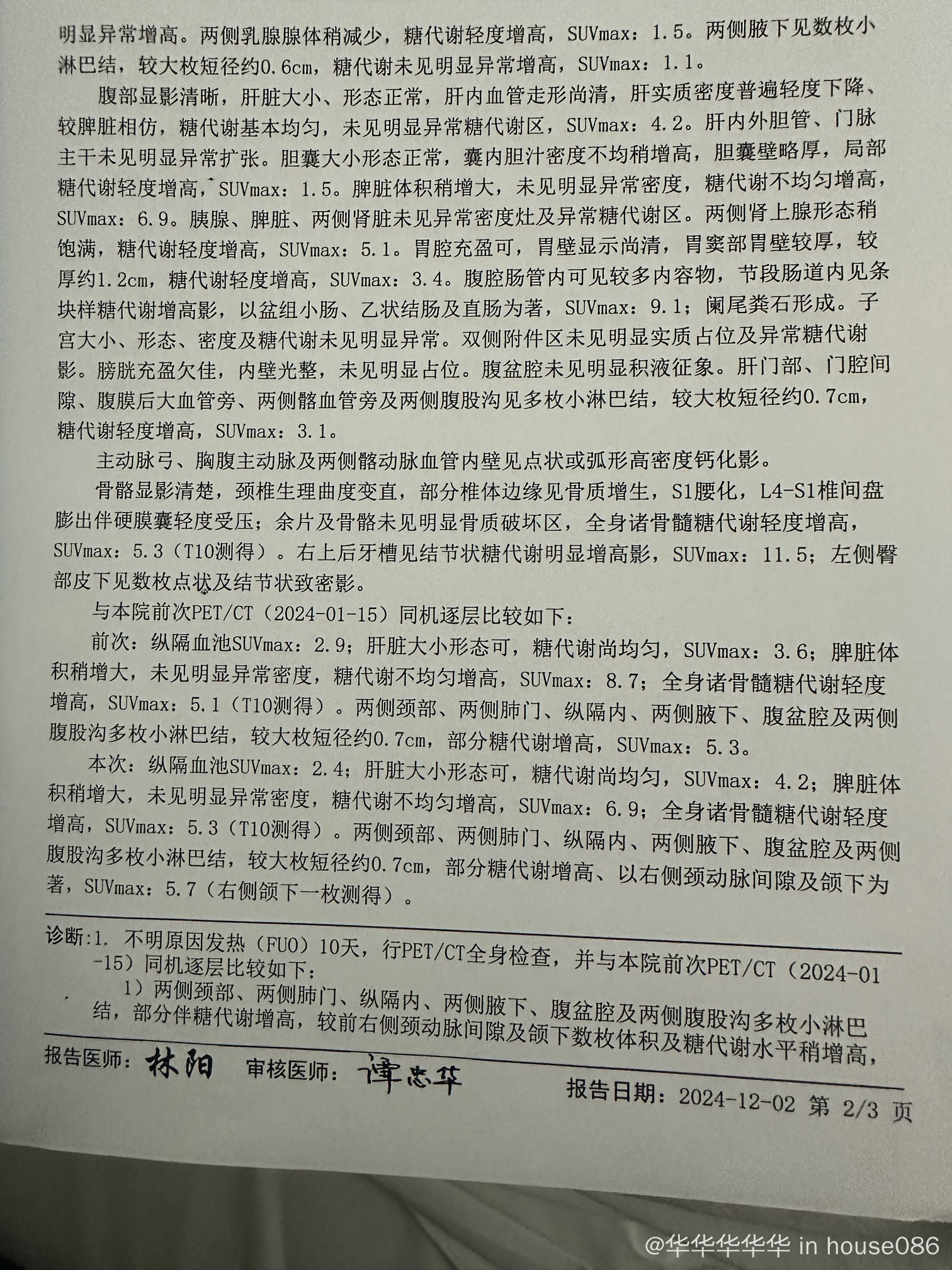 明显异常增高。两侧乳腺腺体稍减少，糖代谢轻度增高，SUVmax：1.5。两侧腋下见数枚小淋巴结，较大枚短径约0.6cm，糖代谢未见明显异常增高，SUVmax：1.1。

腹部显影清晰，肝脏大小、形态正常，肝内血管走形尚清，肝实质密度普遍轻度下降、较脾脏相仿，糖代谢基本均匀，未见明显异常糖代谢区，SUVmax：4.2。肝内外胆管、门脉主干未见明显异常扩张。胆囊大小形态正常，囊内胆汁密度不均稍增高，胆囊壁略厚，局部糖代谢轻度增高，SUVmax：1.5。脾脏体积稍增大，未见明显异常密度，糖代谢不均匀增高，SUVmax：6.9。胰腺、脾脏、两侧肾脏未见异常密度灶及异常糖代谢区。两侧肾上腺形态稍饱满，糖代谢轻度增高，SUVmax：5.1。胃腔充盈可，胃壁显示尚清，胃窦部胃壁较厚，较厚约1.2cm，糖代谢轻度增高，SUVmax：3.4。腹腔肠管内可见较多内容物，节段肠道内见条块样糖代谢增高影，以盆组小肠、乙状结肠及直肠为著，SUVmax：9.1；阑尾粪石形成。子宫大小、形态、密度及糖代谢未见明显异常。双侧附件区未见明显实质占位及异常糖代谢影。膀胱充盈欠佳，内壁光整，未见明显占位。腹盆腔未见明显积液征象。肝门部、门腔间隙、腹膜后大血管旁、两侧髂血管旁及两侧腹股沟见多枚小淋巴结，较大枚短径约0.7cm，糖代谢轻度增高，SUVmax：3.1。

主动脉弓、胸腹主动脉及两侧髂动脉血管内壁见点状或弧形高密度钙化影。

骨骼显影清楚，颈椎生理曲度变直，部分椎体边缘见骨质增生，S1腰化，L4-S1椎间盘膨出伴硬膜囊轻度受压；余片及骨骼未见明显骨质破坏区，全身诸骨髓糖代谢轻度增高，SUVmax：5.3（T10测得）。右上后牙槽见结节状糖代谢明显增高影，SUVmax：11.5；左侧臀部皮下见数枚点状及结节状致密影。

与本院前次PET/CT（2024-01-15）同机逐层比较如下：

前次：纵隔血池SUVmax：2.9；肝脏大小形态可，糖代谢尚均匀，SUVmax：3.6；脾脏体积稍增大，未见明显异常密度，糖代谢不均匀增高，SUVmax：8.7；全身诸骨髓糖代谢轻度增高，SUVmax：5.1（T10测得）。两侧颈部、两侧肺门、纵隔内、两侧腋下、腹盆腔及两侧腹股沟多枚小淋巴结，较大枚短径约0.7cm，部分糖代谢增高，SUVmax：5.3。

本次：纵隔血池SUVmax：2.4；肝脏大小形态可，糖代谢尚均匀，SUVmax：4.2；脾脏体积稍增大，未见明显异常密度，糖代谢不均匀增高，SUVmax：6.9；全身诸骨髓糖代谢轻度增高，SUVmax：5.3（T10测得）。两侧颈部、两侧肺门、纵隔内、两侧腋下、腹盆腔及两侧腹股沟多枚小淋巴结，较大枚短径约0.7cm，部分糖代谢增高、以右侧颈动脉间隙及颌下为著，SUVmax：5.7（右侧颌下一枚测得）。

诊断：1. 不明原因发热（FUO）10天，行PET/CT全身检查，并与本院前次PET/CT（2024-01-15）同机逐层比较如下：
1）两侧颈部、两侧肺门、纵隔内、两侧腋下、腹盆腔及两侧腹股沟多枚小淋巴结，部分伴糖代谢增高，较前右侧颈动脉间隙及颌下数枚体积及糖代谢水平稍增高，

报告医师：林阳 审核医师：谭忠华

报告日期：2024-12-02 第 2/3 页

@华华华华华 in house086